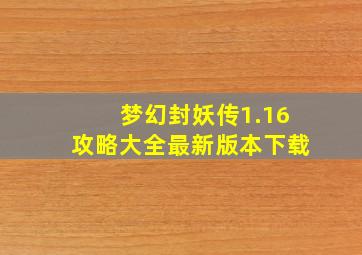 梦幻封妖传1.16
攻略大全最新版本下载